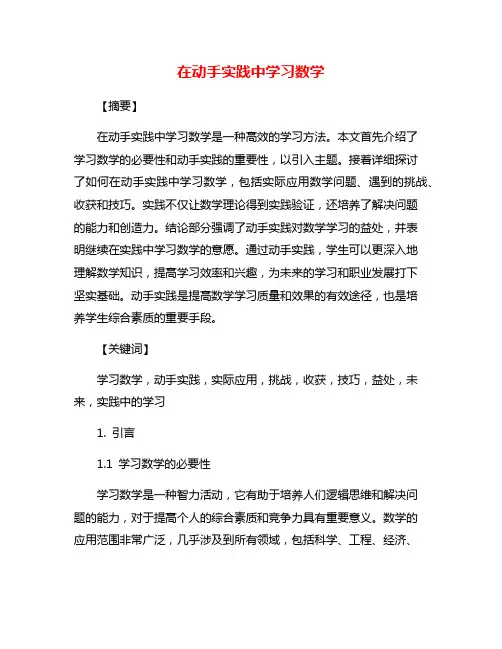 在动手实践中学习数学

【摘要】

在动手实践中学习数学是一种高效的学习方法。本文首先介绍了学习数学的必要性和动手实践的重要性，以引入主题。接着详细探讨了如何在动手实践中学习数学，包括实际应用数学问题、遇到的挑战、收获和技巧。实践不仅让数学理论得到实践验证，还培养了解决问题的能力和创造力。结论部分强调了动手实践对数学学习的益处，并表明继续在实践中学习数学的意愿。通过动手实践，学生可以更深入地理解数学知识，提高学习效率和兴趣，为未来的学习和职业发展打下坚实基础。动手实践是提高数学学习质量和效果的有效途径，也是培养学生综合素质的重要手段。

【关键词】

学习数学，动手实践，实际应用，挑战，收获，技巧，益处，未来，实践中的学习

1. 引言

1.1 学习数学的必要性

学习数学是一种智力活动，它有助于培养人们逻辑思维和解决问题的能力，对于提高个人的综合素质和竞争力具有重要意义。数学的应用范围非常广泛，几乎涉及到所有领域，包括科学、工程、经济、